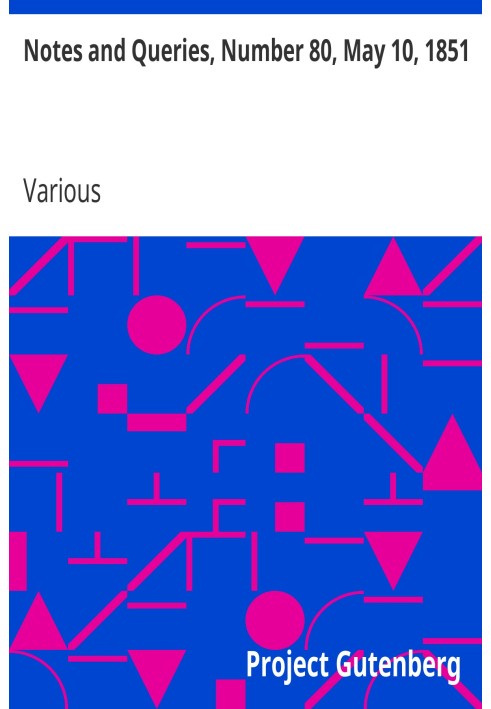 Notes and Queries, Number 80, May 10, 1851

Various

Project Gutenberg